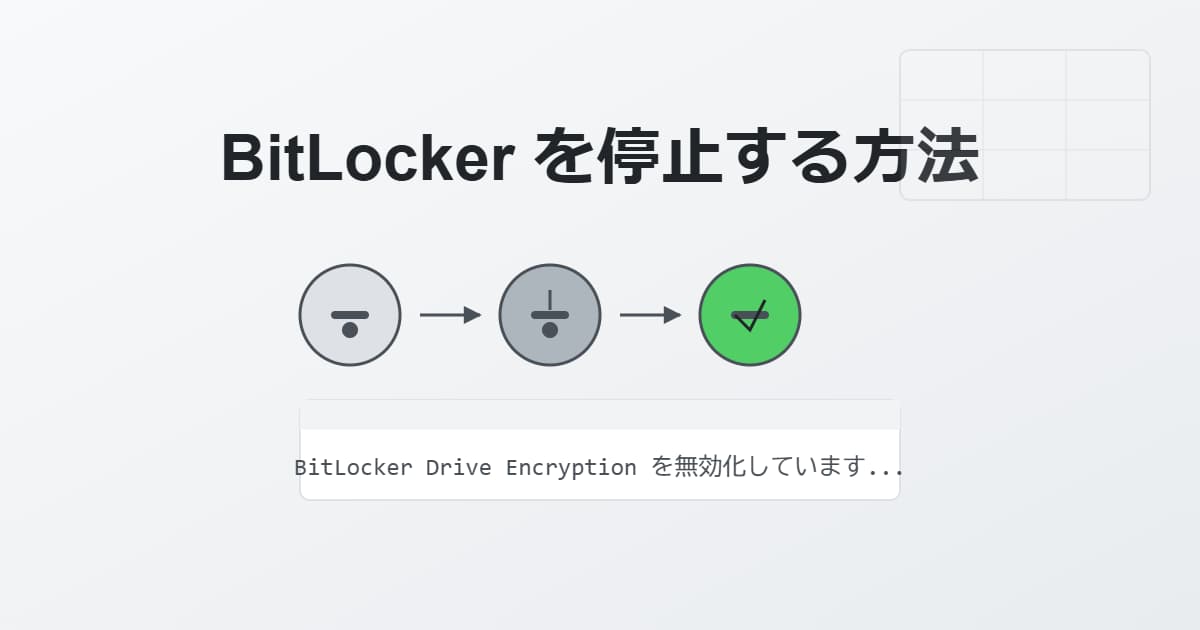 BitLocker を停止する方法

BitLocker Drive Encryption を無効化しています...